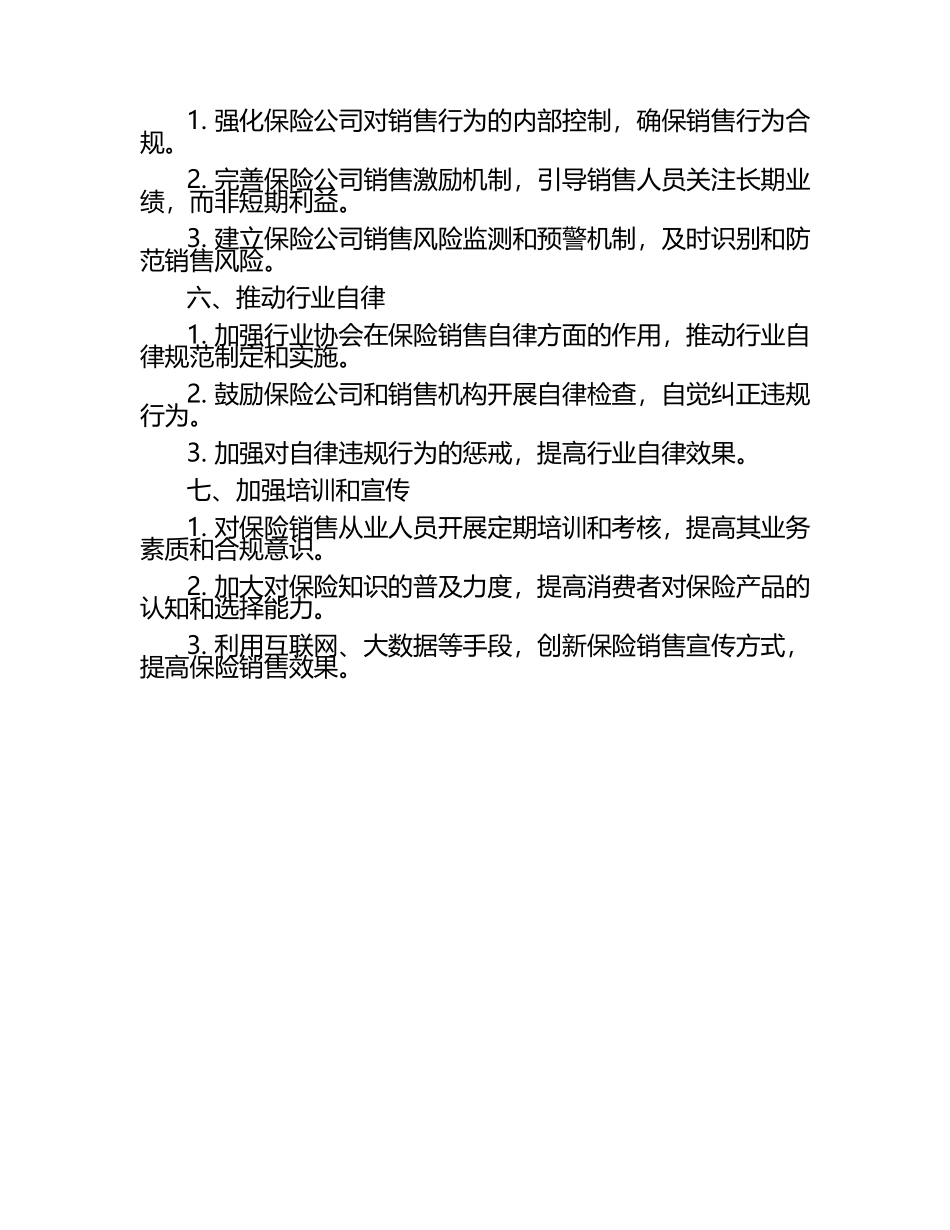 1.强化保险公司对销售行为的内部控制，确保销售行为合规。

2.完善保险公司销售激励机制，引导销售人员关注长期业绩，而非短期利益。

3.建立保险公司销售风险监测和预警机制，及时识别和防范销售风险。

六、推动行业自律

1.加强行业协会在保险销售自律方面的作用，推动行业自律规范制定和实施。

2.鼓励保险公司和销售机构开展自律检查，自觉纠正违规行为。

3.加强对自律违规行为的惩戒，提高行业自律效果。

七、加强培训和宣传

1.对保险销售从业人员开展定期培训和考核，提高其业务素质和合规意识。

2.加大对保险知识的普及力度，提高消费者对保险产品的认知和选择能力。

3.利用互联网、大数据等手段，创新保险销售宣传方式，提高保险销售效果。